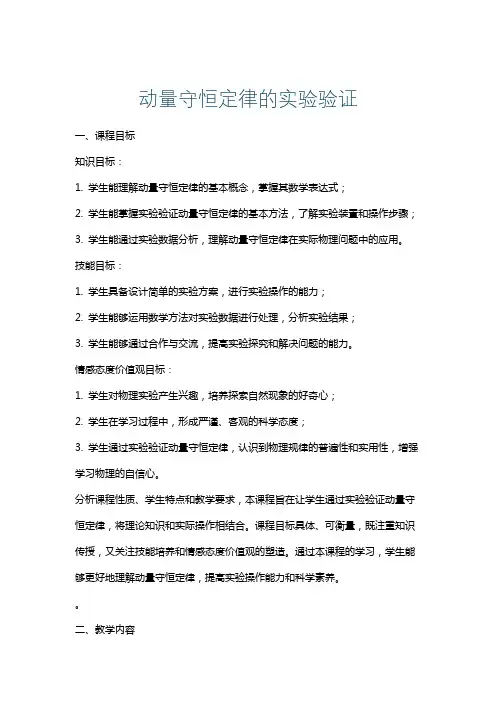 动量守恒定律的实验验证

一、课程目标

知识目标：

1. 学生能理解动量守恒定律的基本概念，掌握其数学表达式；

2. 学生能掌握实验验证动量守恒定律的基本方法，了解实验装置和操作步骤；

3. 学生能通过实验数据分析，理解动量守恒定律在实际物理问题中的应用。

技能目标：

1. 学生具备设计简单的实验方案，进行实验操作的能力；

2. 学生能够运用数学方法对实验数据进行处理，分析实验结果；

3. 学生能够通过合作与交流，提高实验探究和解决问题的能力。

情感态度价值观目标：

1. 学生对物理实验产生兴趣，培养探索自然现象的好奇心；

2. 学生在学习过程中，形成严谨、客观的科学态度；

3. 学生通过实验验证动量守恒定律，认识到物理规律的普遍性和实用性，增强学习物理的自信心。

分析课程性质、学生特点和教学要求，本课程旨在让学生通过实验验证动量守恒定律，将理论知识和实际操作相结合。课程目标具体、可衡量，既注重知识传授，又关注技能培养和情感态度价值观的塑造。通过本课程的学习，学生能够更好地理解动量守恒定律，提高实验操作能力和科学素养。

。

二、教学内容